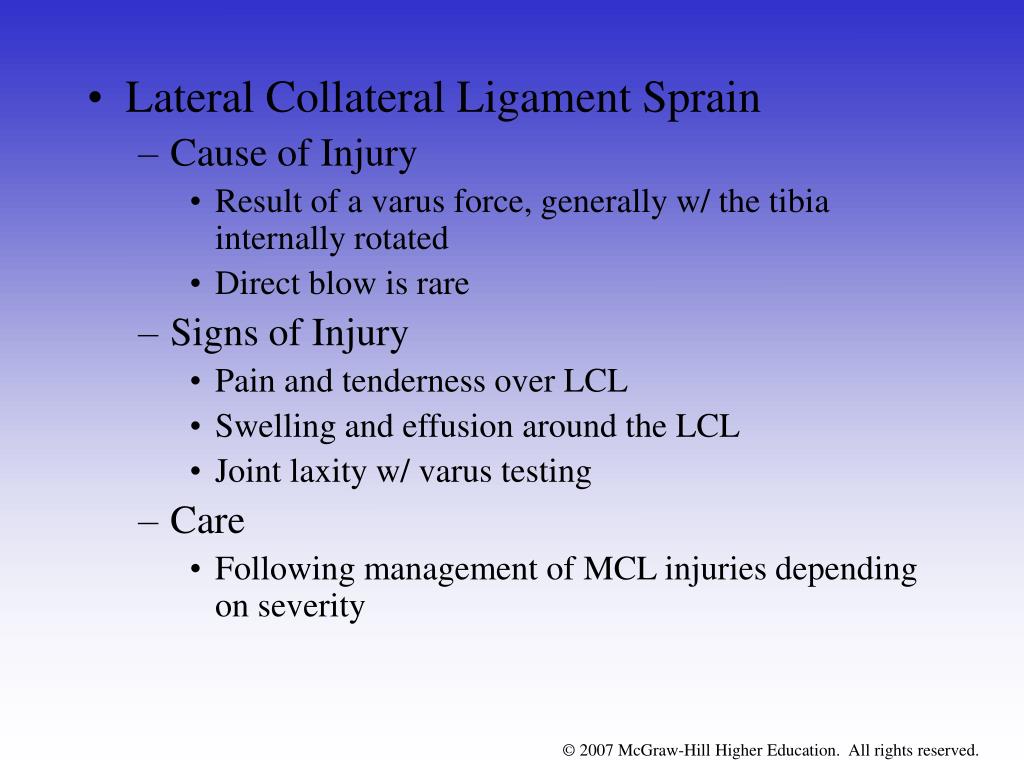 • Lateral Collateral Ligament Sprain
– Cause of Injury
• Result of a varus force, generally w/ the tibia internally rotated
• Direct blow is rare
– Signs of Injury
• Pain and tenderness over LCL
• Swelling and effusion around the LCL
• Joint laxity w/ varus testing
– Care
• Following management of MCL injuries depending on severity

© 2007 McGraw-Hill Higher Education. All rights reserved.